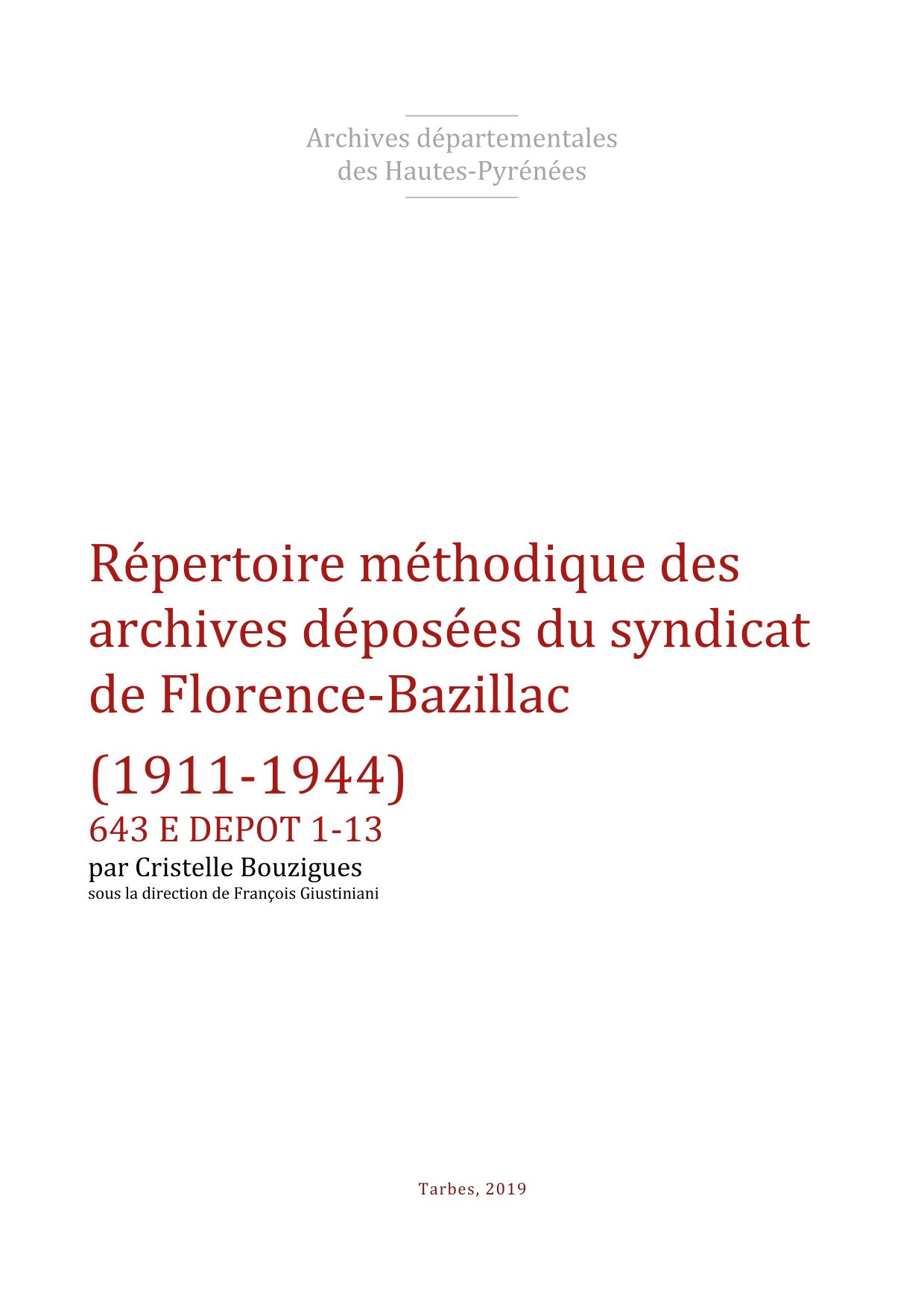 Archives départementales des Hautes-Pyrénées

Répertoire méthodique des archives déposées du syndicat de Florence-Bazillac

(1911-1944)

643 E DEPOT 1-13

par Cristelle Bouzigues

sous la direction de François Giustiniani

Tarbes, 2019